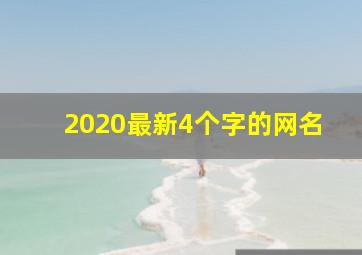 2020最新4个字的网名